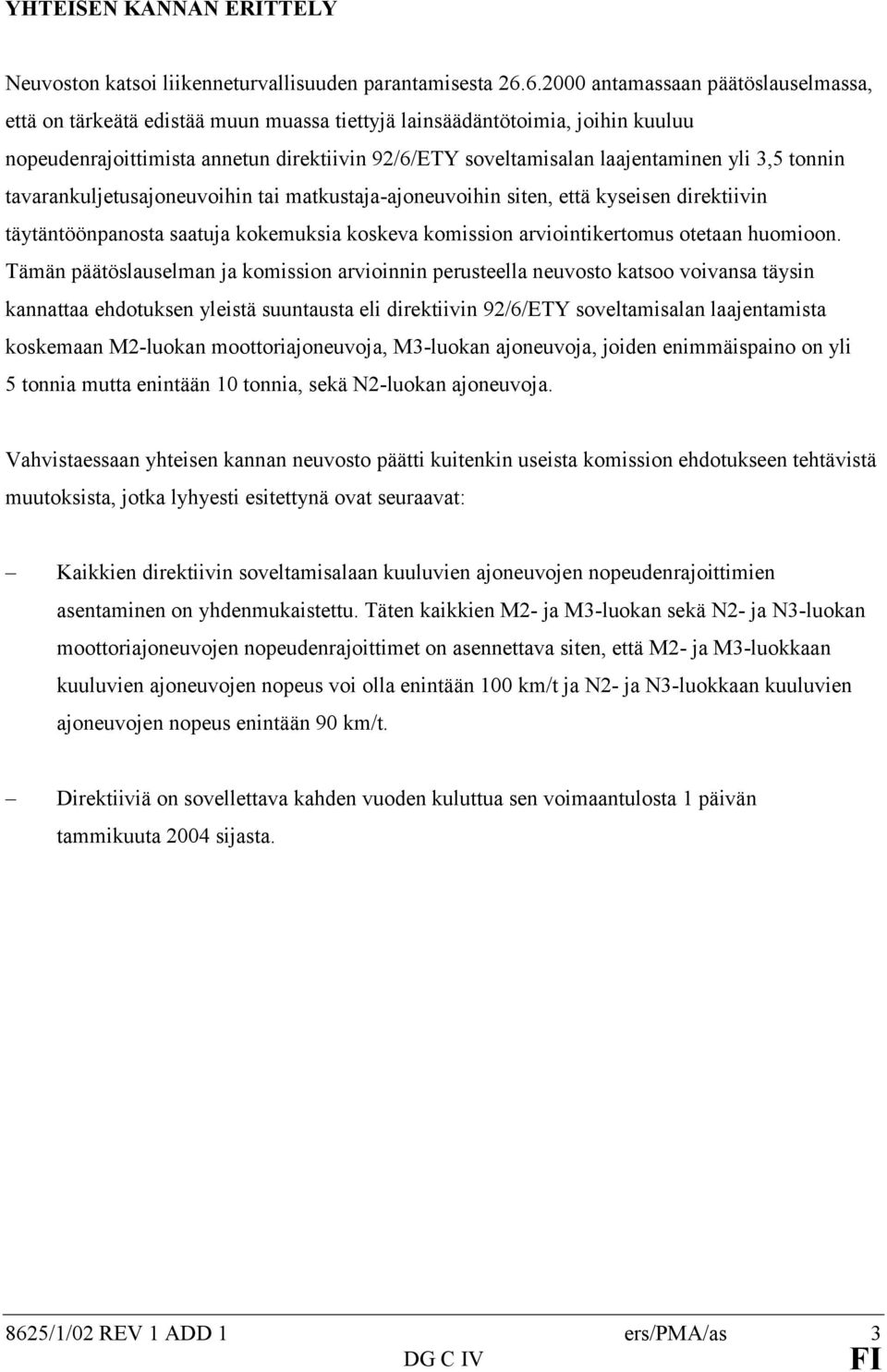 YHTEISEN KANNAN ERITTELY

Neuvoston katsoi liikenneturvallisuuden parantamisesta 26.6.2000 antamassaan päätöslauselmassa, että on tärkeätä edistää muun muassa tiettyjä lainsäädäntötoimia, joihin kuuluu nopeudenrajoittimista annetun direktiivin 92/6/ETY soveltamisalan laajentaminen yli 3,5 tonnin tavarankuljetusajoneuvoihin tai matkustaja-ajoneuvoihin siten, että kyseisen direktiivin täytäntöönpanosta saatuja kokemuksia koskeva komission arviointikertomus otetaan huomioon. Tämän päätöslauselman ja komission arvioinnin perusteella neuvosto katsoo voivansa täysin kannattaa ehdotuksen yleistä suuntausta eli direktiivin 92/6/ETY soveltamisalan laajentamista koskemaan M2-luokan moottoriajoneuvoja, M3-luokan ajoneuvoja, joiden enimmäispaino on yli 5 tonnia mutta enintään 10 tonnia, sekä N2-luokan ajoneuvoja.

Vahvistaessaan yhteisen kannan neuvosto päätti kuitenkin useista komission ehdotukseen tehtävistä muutoksista, jotka lyhyesti esitettynä ovat seuraavat:

– Kaikkien direktiivin soveltamisalaan kuuluvien ajoneuvojen nopeudenrajoittimien asentaminen on yhdenmukaistettu. Täten kaikkien M2- ja M3-luokan sekä N2- ja N3-luokan moottoriajoneuvojen nopeudenrajoittimet on asennettava siten, että M2- ja M3-luokkaan kuuluvien ajoneuvojen nopeus voi olla enintään 100 km/t ja N2- ja N3-luokkaan kuuluvien ajoneuvojen nopeus enintään 90 km/t.

– Direktiiviä on sovellettava kahden vuoden kuluttua sen voimaantulosta 1 päivän tammikuuta 2004 sijasta.

8625/1/02 REV 1 ADD 1 ers/PMA/as 3
DG C IV FI